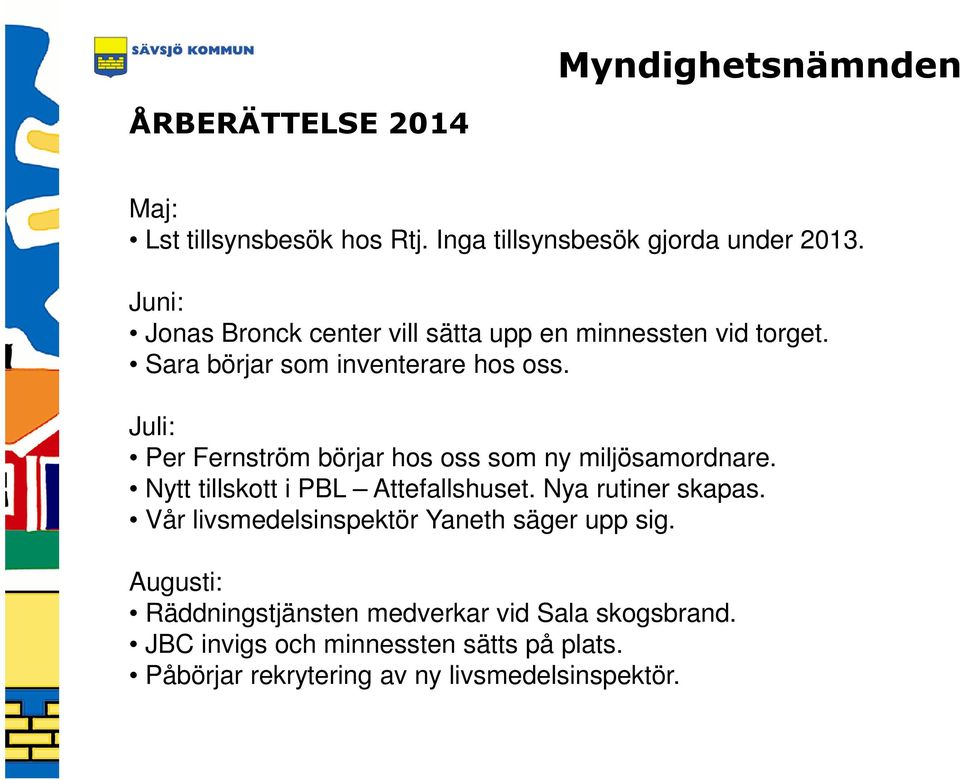 SÄVSJÖ KOMMUN

Myndighetsnämnden

ÅRBERÄTTELSE 2014

Maj:
• Lst tillsynsbesök hos Rtj. Inga tillsynsbesök gjorda under 2013.

Juni:
• Jonas Bronck center vill sätta upp en minnessten vid torget.
• Sara börjar som inventerare hos oss.

Juli:
• Per Fernström börjar hos oss som ny miljösamordnare.
• Nytt tillskott i PBL – Attefallshuset. Nya rutiner skapas.
• Vår livsmedelsinspektör Yaneth säger upp sig.

Augusti:
• Räddningstjänsten medverkar vid Sala skogsbrand.
• JBC invigs och minnessten sätts på plats.
• Påbörjar rekrytering av ny livsmedelsinspektör.